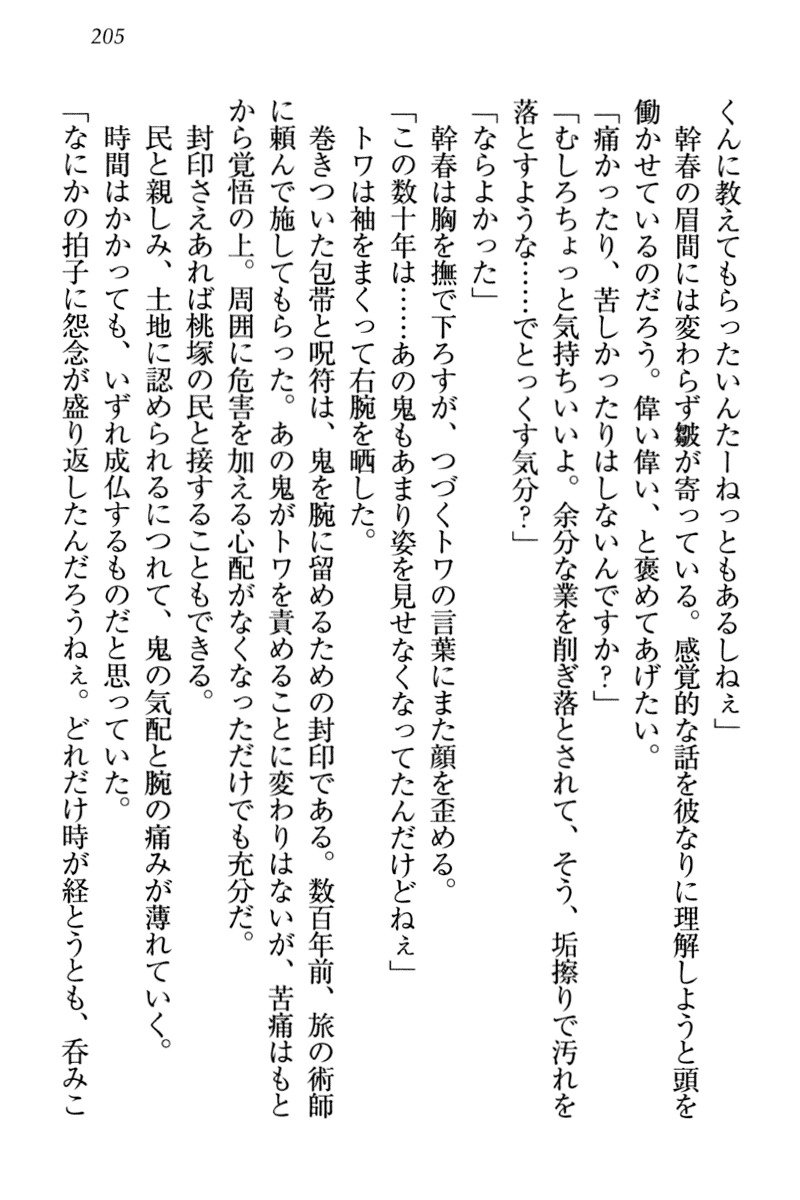 205

くんに教えてもらったいんたーねっともあるしねぇ」

幹春の眉間には変わらず皺が寄っている。感覚的な話を彼なりに理解しようと頭を働かせているのだろう。偉い偉い、と褒めてあげたい。

「痛かったり、苦しかったりはしないんですか?」

「むしろちょっと気持ちいいよ。余分な業を削ぎ落とされて、そう、垢擦りで汚れを落とすような……でとっくす気分?」

「ならよかった」

幹春は胸を撫で下ろすが、つづくトワの言葉にまた顔を歪める。

「この数十年は……あの鬼もあまり姿を見せなくなってたんだけどねぇ」

トワは袖をまくって右腕を晒した。

巻きついた包帯と呪符は、鬼を腕に留めるための封印である。数百年前、旅の術師に頼んで施してもらった。あの鬼がトワを責めることに変わりはないが、苦痛はもとから覚悟の上。周囲に危害を加える心配がなくなっただけでも充分だ。

封印さえあれば桃塚の民と接することもできる。

民と親しみ、土地に認められるにつれて、鬼の気配と腕の痛みが薄れていく。

時間はかかっても、いずれ成仏するものだと思っていた。

「なにかの拍子に怨念が盛り返したんだろうねぇ。どれだけ時が経とうとも、呑みこ